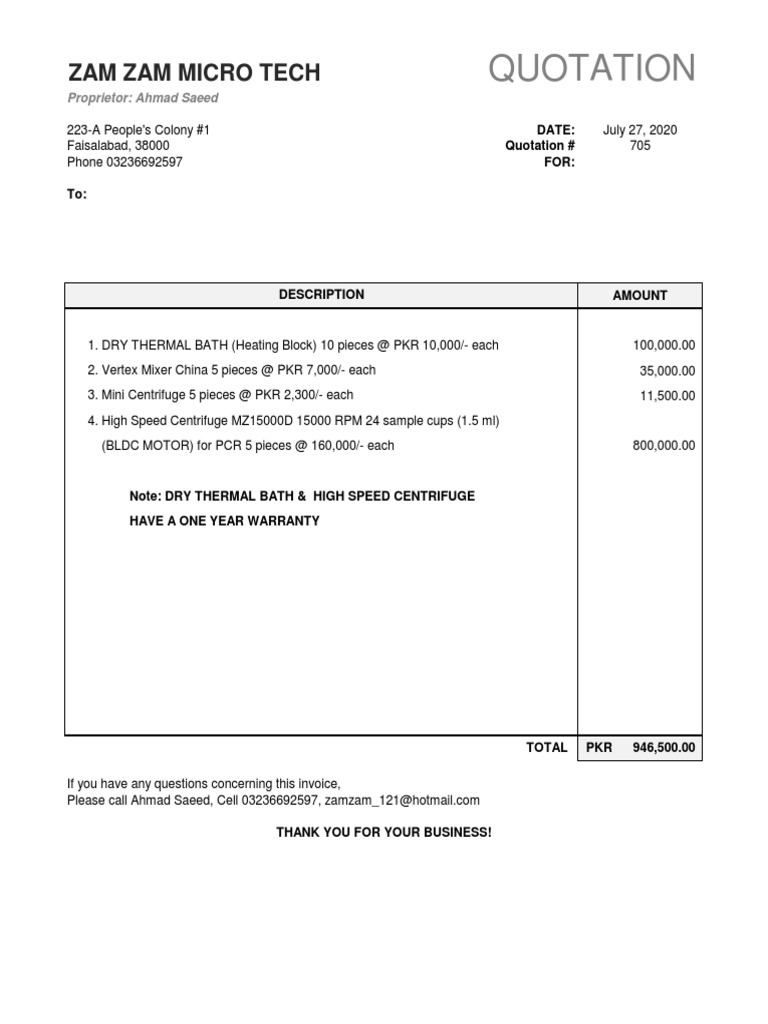 ZAM ZAM MICRO TECH

QUOTATION

Proprietor: Ahmad Saeed

223-A People's Colony #1
Faisalabad, 38000
Phone 03236692597

DATE: July 27, 2020
Quotation # 705
FOR:

To:

| DESCRIPTION | AMOUNT |
|---|---|
| 1. DRY THERMAL BATH (Heating Block) 10 pieces @ PKR 10,000/- each | 100,000.00 |
| 2. Vertex Mixer China 5 pieces @ PKR 7,000/- each | 35,000.00 |
| 3. Mini Centrifuge 5 pieces @ PKR 2,300/- each | 11,500.00 |
| 4. High Speed Centrifuge MZ15000D 15000 RPM 24 sample cups (1.5 ml) (BLDC MOTOR) for PCR 5 pieces @ 160,000/- each | 800,000.00 |
| Note: DRY THERMAL BATH & HIGH SPEED CENTRIFUGE HAVE A ONE YEAR WARRANTY | |
| TOTAL | PKR 946,500.00 |

If you have any questions concerning this invoice,
Please call Ahmad Saeed, Cell 03236692597, zamzam_121@hotmail.com

THANK YOU FOR YOUR BUSINESS!